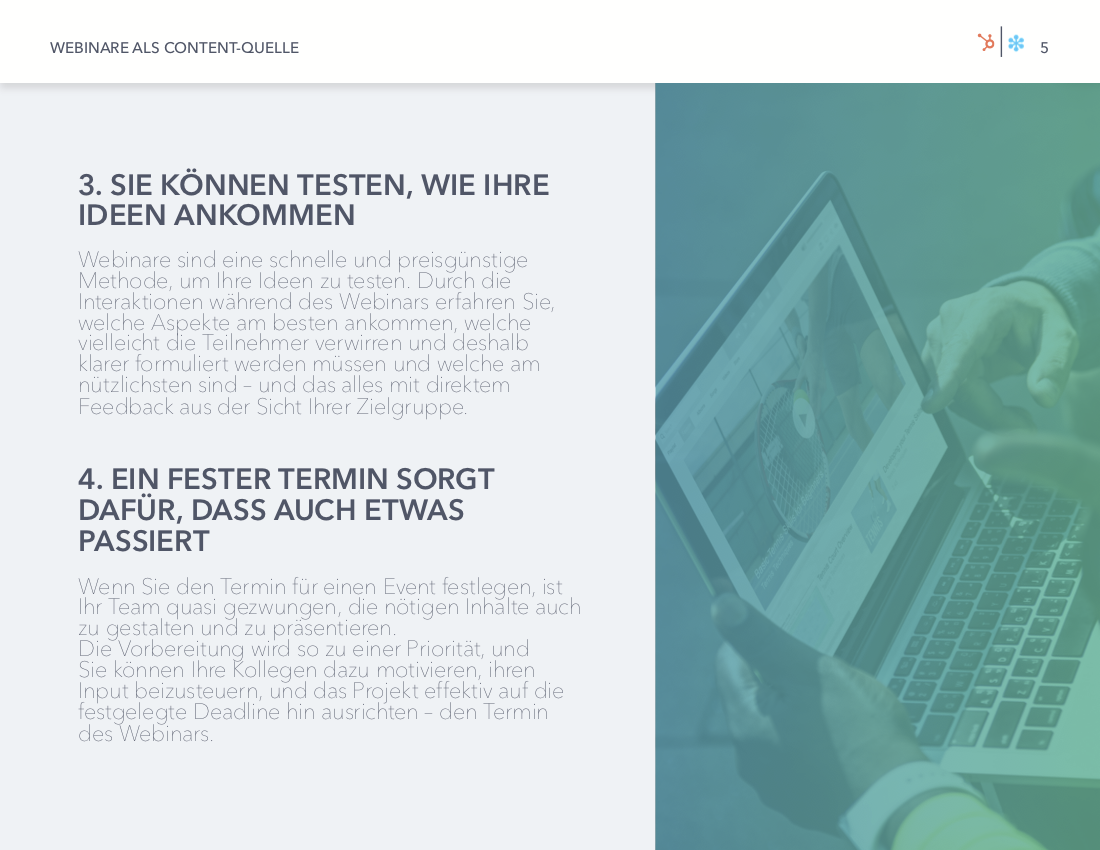 WEBINARE ALS CONTENT-QUELLE

5

3. SIE KÖNNEN TESTEN, WIE IHRE IDEEN ANKOMMEN

Webinare sind eine schnelle und preisgünstige Methode, um Ihre Ideen zu testen. Durch die Interaktionen während des Webinars erfahren Sie, welche Aspekte am besten ankommen, welche vielleicht die Teilnehmer verwirren und deshalb klarer formuliert werden müssen und welche am nützlichsten sind – und das alles mit direktem Feedback aus der Sicht Ihrer Zielgruppe.

4. EIN FESTER TERMIN SORGT DAFÜR, DASS AUCH ETWAS PASSIERT

Wenn Sie den Termin für einen Event festlegen, ist Ihr Team quasi gezwungen, die nötigen Inhalte auch zu gestalten und zu präsentieren.
Die Vorbereitung wird so zu einer Priorität, und Sie können Ihre Kollegen dazu motivieren, ihren Input beizusteuern, und das Projekt effektiv auf die festgelegte Deadline hin ausrichten – den Termin des Webinars.